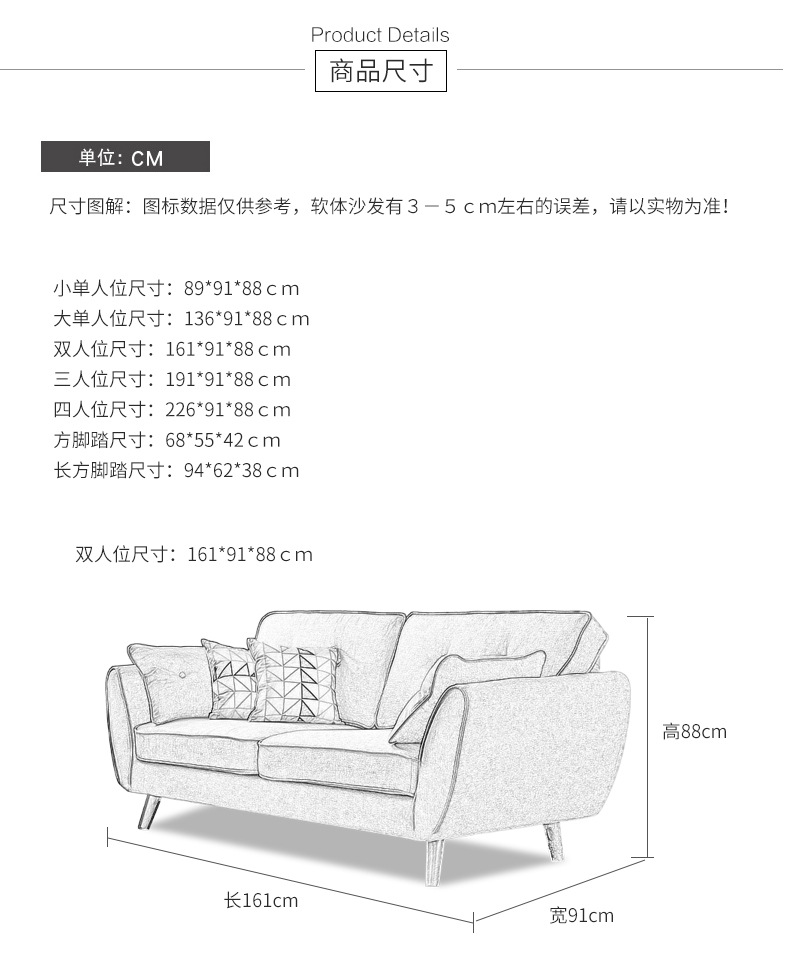 Product Details
商品尺寸

单位: CM

尺寸图解：图标数据仅供参考，软体沙发有３－５ｃm左右的误差，请以实物为准！

小单人位尺寸：89*91*88ｃm
大单人位尺寸：136*91*88ｃm
双人位尺寸：161*91*88ｃm
三人位尺寸：191*91*88ｃm
四人位尺寸：226*91*88ｃm
方脚踏尺寸：68*55*42ｃm
长方脚踏尺寸：94*62*38ｃm

双人位尺寸：161*91*88ｃm

高88cm
长161cm
宽91cm